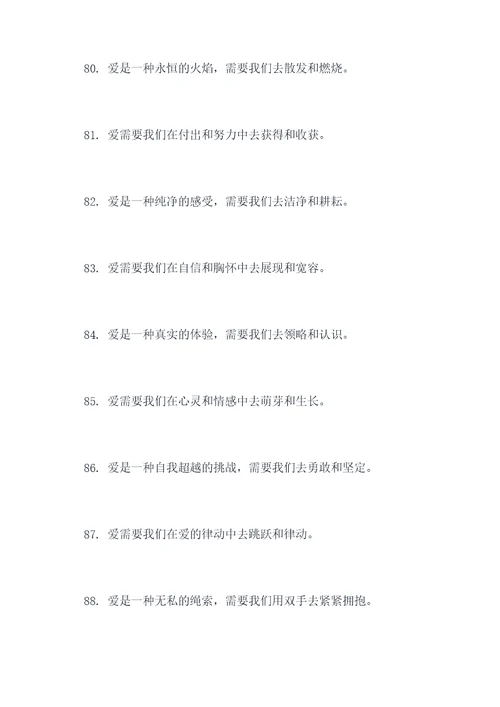 80. 爱是一种永恒的火焰，需要我们去散发和燃烧。

81. 爱需要我们在付出和努力中去获得和收获。

82. 爱是一种纯净的感受，需要我们去洁净和耕耘。

83. 爱需要我们在自信和胸怀中去展现和宽容。

84. 爱是一种真实的体验，需要我们去领略和认识。

85. 爱需要我们在心灵和情感中去萌芽和生长。

86. 爱是一种自我超越的挑战，需要我们去勇敢和坚定。

87. 爱需要我们在爱的律动中去跳跃和律动。

88. 爱是一种无私的绳索，需要我们用双手去紧紧拥抱。